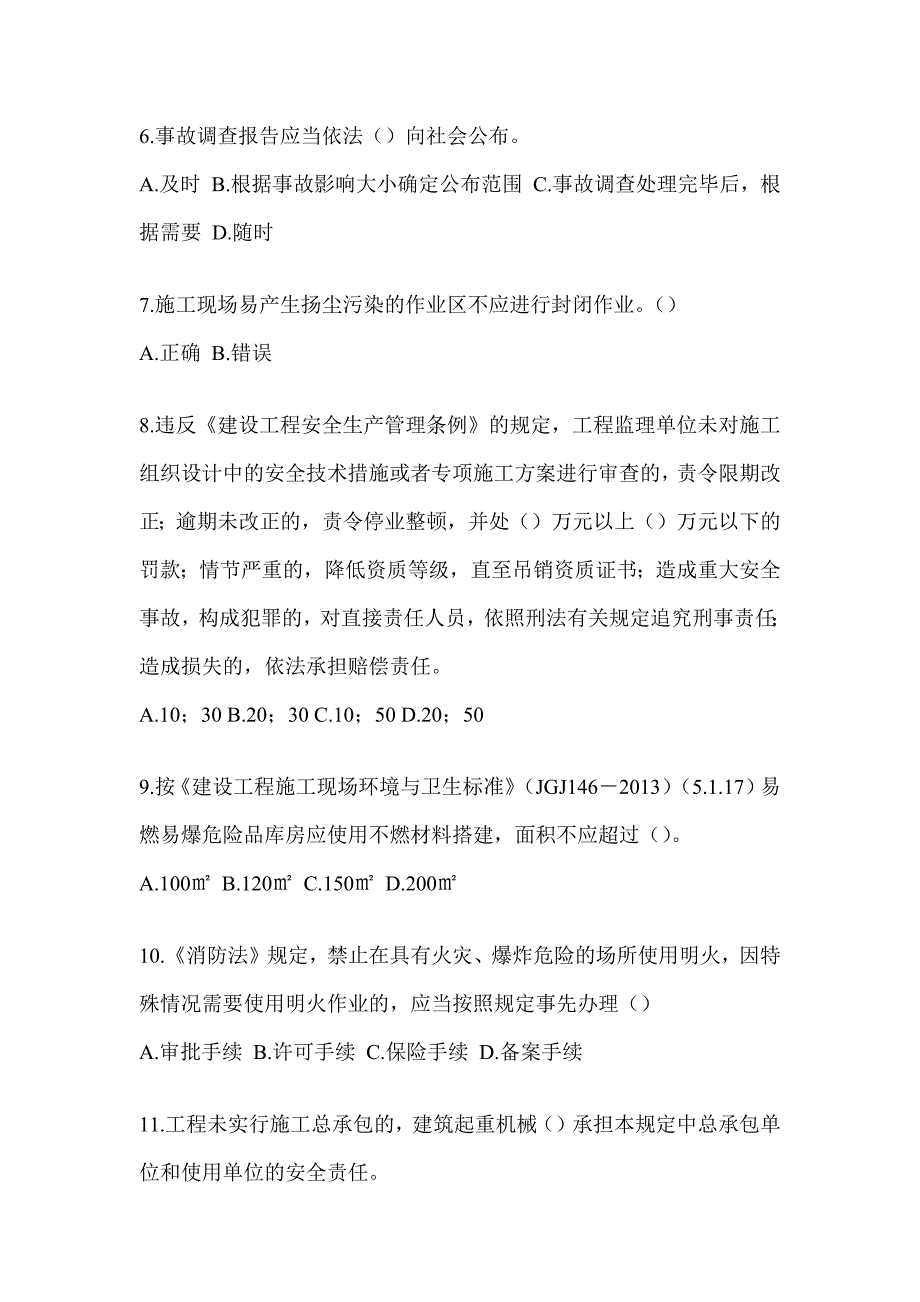 6.事故调查报告应当依法（）向社会公布。

A.及时 B.根据事故影响大小确定公布范围 C.事故调查处理完毕后，根据需要 D.随时

7.施工现场易产生扬尘污染的作业区不应进行封闭作业。（）

A.正确 B.错误

8.违反《建设工程安全生产管理条例》的规定，工程监理单位未对施工组织设计中的安全技术措施或者专项施工方案进行审查的，责令限期改正；逾期未改正的，责令停业整顿，并处（）万元以上（）万元以下的罚款；情节严重的，降低资质等级，直至吊销资质证书；造成重大安全事故，构成犯罪的，对直接责任人员，依照刑法有关规定追究刑事责任；造成损失的，依法承担赔偿责任。

A.10；30 B.20；30 C.10；50 D.20；50

9.按《建设工程施工现场环境与卫生标准》（JGJ146－2013）（5.1.17）易燃易爆危险品库房应使用不燃材料搭建，面积不应超过（）。

A.100㎡ B.120㎡ C.150㎡ D.200㎡

10.《消防法》规定，禁止在具有火灾、爆炸危险的场所使用明火，因特殊情况需要使用明火作业的，应当按照规定事先办理（）

A.审批手续 B.许可手续 C.保险手续 D.备案手续

11.工程未实行施工总承包的，建筑起重机械（）承担本规定中总承包单位和使用单位的安全责任。